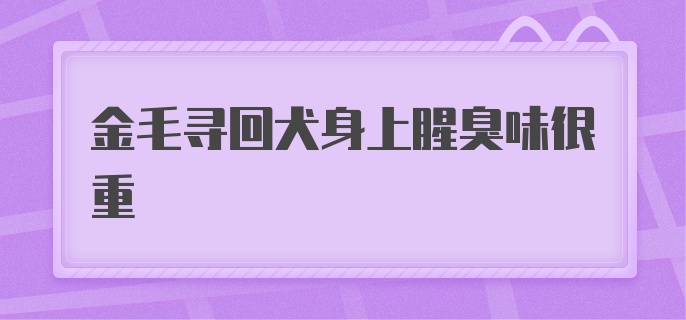 金毛寻回犬身上腥臭味很重